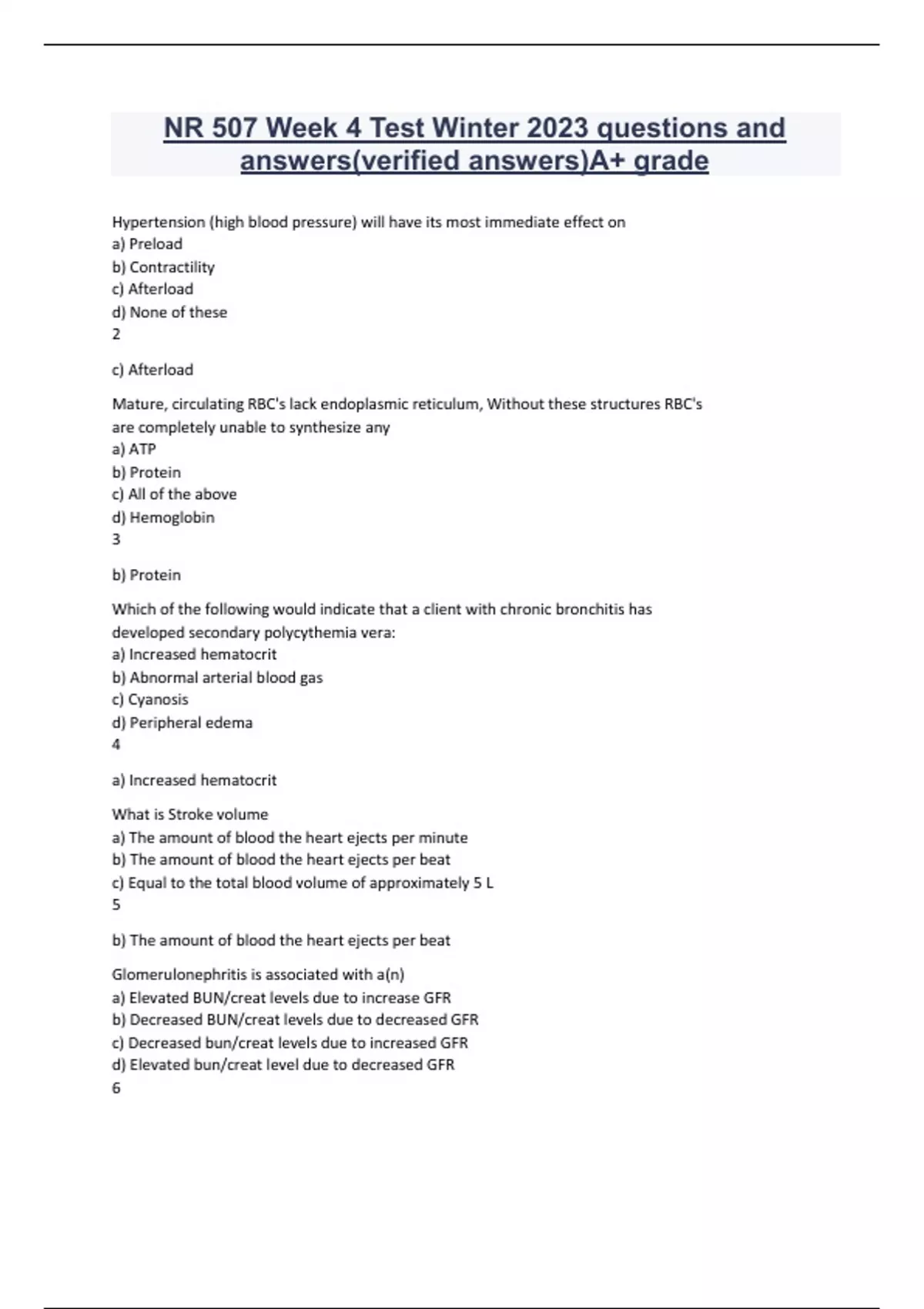 NR 507 Week 4 Test Winter 2023 questions and answers(verified answers)A+ grade

Hypertension (high blood pressure) will have its most immediate effect on
a) Preload
b) Contractility
c) Afterload
d) None of these
2

c) Afterload

Mature, circulating RBC's lack endoplasmic reticulum, Without these structures RBC's are completely unable to synthesize any
a) ATP
b) Protein
c) All of the above
d) Hemoglobin
3

b) Protein

Which of the following would indicate that a client with chronic bronchitis has developed secondary polycythemia vera:
a) Increased hematocrit
b) Abnormal arterial blood gas
c) Cyanosis
d) Peripheral edema
4

a) Increased hematocrit

What is Stroke volume
a) The amount of blood the heart ejects per minute
b) The amount of blood the heart ejects per beat
c) Equal to the total blood volume of approximately 5 L
5

b) The amount of blood the heart ejects per beat

Glomerulonephritis is associated with a(n)
a) Elevated BUN/creat levels due to increase GFR
b) Decreased BUN/creat levels due to decreased GFR
c) Decreased bun/creat levels due to increased GFR
d) Elevated bun/creat level due to decreased GFR
6